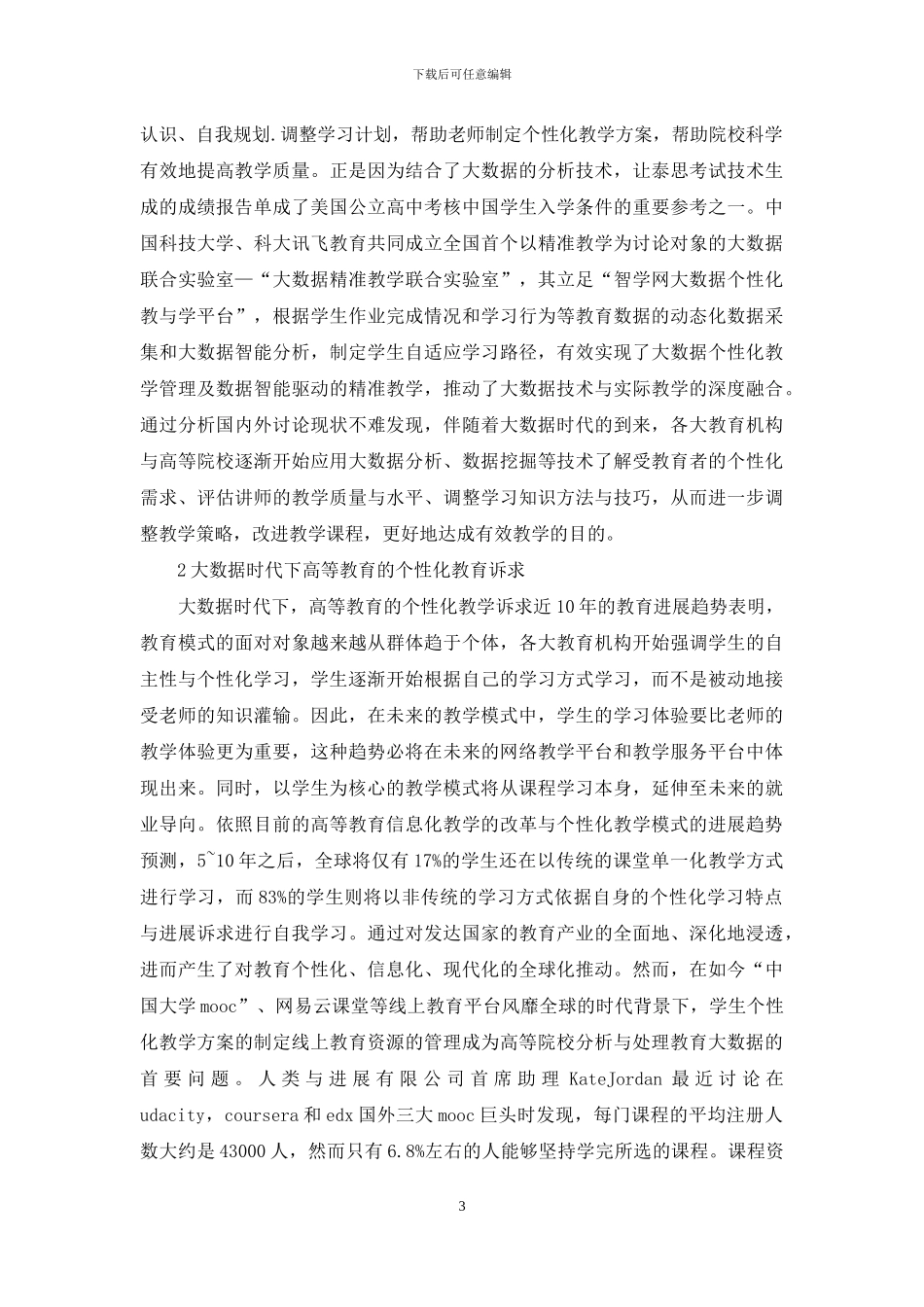 下载后可任意编辑

认识、自我规划.调整学习计划，帮助老师制定个性化教学方案，帮助院校科学有效地提高教学质量。正是因为结合了大数据的分析技术，让泰思考试技术生成的成绩报告单成了美国公立高中考核中国学生入学条件的重要参考之一。中国科技大学、科大讯飞教育共同成立全国首个以精准教学为讨论对象的大数据联合实验室—“大数据精准教学联合实验室”，其立足“智学网大数据个性化教与学平台”，根据学生作业完成情况和学习行为等教育数据的动态化数据采集和大数据智能分析，制定学生自适应学习路径，有效实现了大数据个性化教学管理及数据智能驱动的精准教学，推动了大数据技术与实际教学的深度融合。通过分析国内外讨论现状不难发现，伴随着大数据时代的到来，各大教育机构与高等院校逐渐开始应用大数据分析、数据挖掘等技术了解受教育者的个性化需求、评估讲师的教学质量与水平、调整学习知识方法与技巧，从而进一步调整教学策略，改进教学课程，更好地达成有效教学的目的。

2大数据时代下高等教育的个性化教育诉求

大数据时代下，高等教育的个性化教学诉求近10年的教育进展趋势表明，教育模式的面对对象越来越从群体趋于个体，各大教育机构开始强调学生的自主性与个性化学习，学生逐渐开始根据自己的学习方式学习，而不是被动地接受老师的知识灌输。因此，在未来的教学模式中，学生的学习体验要比老师的教学体验更为重要，这种趋势必将在未来的网络教学平台和教学服务平台中体现出来。同时，以学生为核心的教学模式将从课程学习本身，延伸至未来的就业导向。依照目前的高等教育信息化教学的改革与个性化教学模式的进展趋势预测，5~10年之后，全球将仅有17%的学生还在以传统的课堂单一化教学方式进行学习，而83%的学生则将以非传统的学习方式依据自身的个性化学习特点与进展诉求进行自我学习。通过对发达国家的教育产业的全面地、深化地浸透，进而产生了对教育个性化、信息化、现代化的全球化推动。然而，在如今“中国大学mooc”、网易云课堂等线上教育平台风靡全球的时代背景下，学生个性化教学方案的制定线上教育资源的管理成为高等院校分析与处理教育大数据的首要问题。人类与进展有限公司首席助理KateJordan最近讨论在udacity，coursera和edx国外三大mooc巨头时发现，每门课程的平均注册人数大约是43000人，然而只有6.8%左右的人能够坚持学完所选的课程。课程资

3